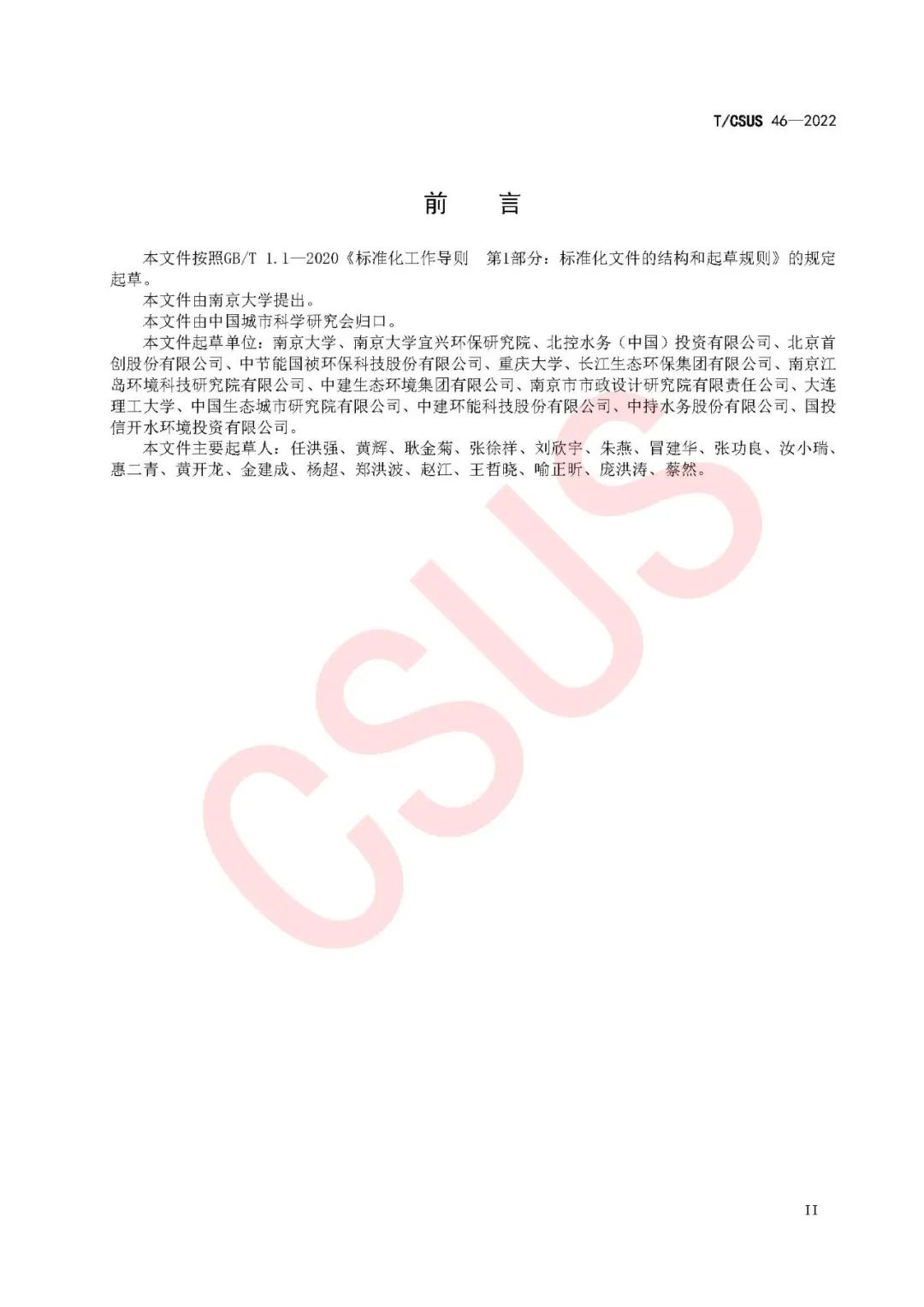 T/CSUS 46—2022

前　言

本文件按照GB/T 1.1—2020《标准化工作导则　第1部分：标准化文件的结构和起草规则》的规定起草。

本文件由南京大学提出。

本文件由中国城市科学研究会归口。

本文件起草单位：南京大学、南京大学宜兴环保研究院、北控水务（中国）投资有限公司、北京首创股份有限公司、中节能国祯环保科技股份有限公司、重庆大学、长江生态环保集团有限公司、南京江岛环境科技研究院有限公司、中建生态环境集团有限公司、南京市市政设计研究院有限责任公司、大连理工大学、中国生态城市研究院有限公司、中建环能科技股份有限公司、中持水务股份有限公司、国投信开水环境投资有限公司。

本文件主要起草人：任洪强、黄辉、耿金菊、张徐祥、刘欣宇、朱燕、冒建华、张功良、汝小瑞、惠二青、黄开龙、金建成、杨超、郑洪波、赵江、王哲晓、喻正昕、庞洪涛、蔡然。

CSUS

II